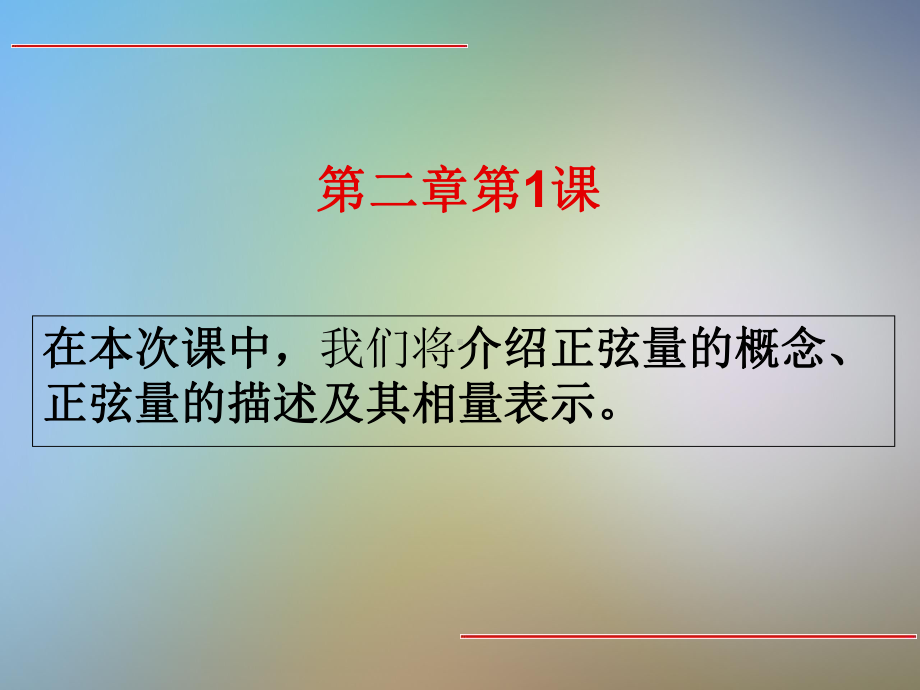 第二章第1课

在本次课中，我们将介绍正弦量的概念、正弦量的描述及其相量表示。